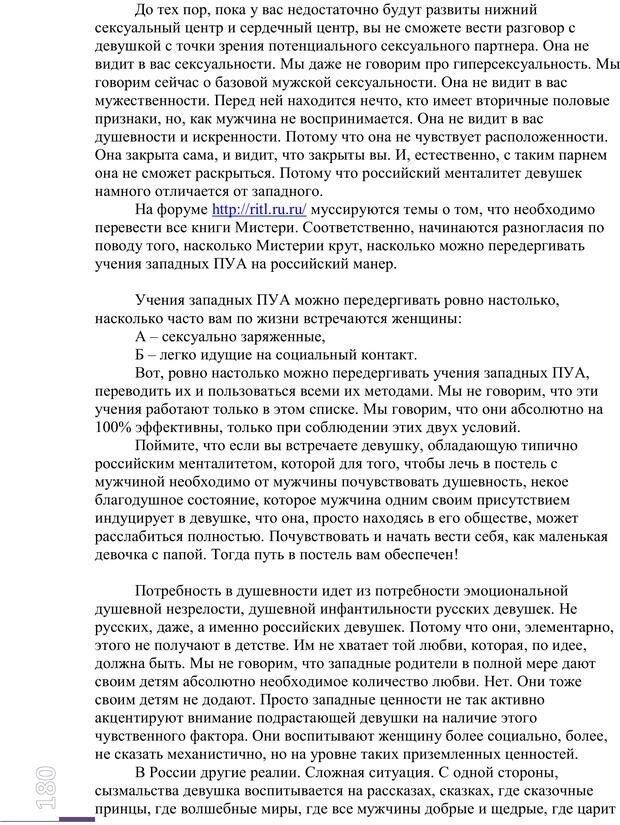 До тех пор, пока у вас недостаточно будут развиты нижний сексуальный центр и сердечный центр, вы не сможете вести разговор с девушкой с точки зрения потенциального сексуального партнера. Она не видит в вас сексуальности. Мы даже не говорим про гиперсексуальность. Мы говорим сейчас о базовой мужской сексуальности. Она не видит в вас мужественности. Перед ней находится нечто, кто имеет вторичные половые признаки, но, как мужчина не воспринимается. Она не видит в вас душевности и искренности. Потому что она не чувствует расположенности. Она закрыта сама, и видит, что закрыты вы. И, естественно, с таким парнем она не сможет раскрыться. Потому что российский менталитет девушек намного отличается от западного.

На форуме http://ritl.ru.ru/ муссируются темы о том, что необходимо перевести все книги Мистери. Соответственно, начинаются разногласия по поводу того, насколько Мистерии крут, насколько можно передергивать учения западных ПУА на российский манер.

Учения западных ПУА можно передергивать ровно настолько, насколько часто вам по жизни встречаются женщины:

А – сексуально заряженные,

Б – легко идущие на социальный контакт.

Вот, ровно настолько можно передергивать учения западных ПУА, переводить их и пользоваться всеми их методами. Мы не говорим, что эти учения работают только в этом списке. Мы говорим, что они абсолютно на 100% эффективны, только при соблюдении этих двух условий.

Поймите, что если вы встречаете девушку, обладающую типично российским менталитетом, которой для того, чтобы лечь в постель с мужчиной необходимо от мужчины почувствовать душевность, некое благодушное состояние, которое мужчина одним своим присутствием индуцирует в девушке, что она, просто находясь в его обществе, может расслабиться полностью. Почувствовать и начать вести себя, как маленькая девочка с папой. Тогда путь в постель вам обеспечен!

Потребность в душевности идет из потребности эмоциональной душевной незрелости, душевной инфантильности русских девушек. Не русских, даже, а именно российских девушек. Потому что они, элементарно, этого не получают в детстве. Им не хватает той любви, которая, по идее, должна быть. Мы не говорим, что западные родители в полной мере дают своим детям абсолютно необходимое количество любви. Нет. Они тоже своим детям не додают. Просто западные ценности не так активно акцентируют внимание подрастающей девушки на наличие этого чувственного фактора. Они воспитывают женщину более социально, более, не сказать механистично, но на уровне таких приземленных ценностей.

В России другие реалии. Сложная ситуация. С одной стороны, сызмальства девушка воспитывается на рассказах, сказках, где сказочные принцы, где волшебные миры, где все мужчины добрые и щедрые, где царит

180